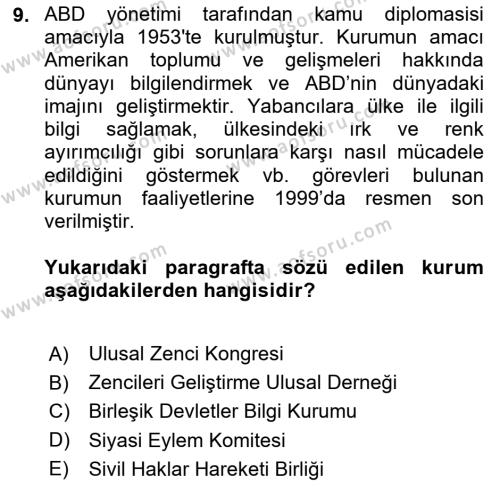 9. ABD yönetimi tarafından kamu diplomasisi amacıyla 1953'te kurulmuştur. Kurumun amacı Amerikan toplumu ve gelişmeleri hakkında dünyayı bilgilendirmek ve ABD'nin dünyadaki imajını geliştirmektir. Yabancılara ülke ile ilgili bilgi sağlamak, ülkesindeki ırk ve renk ayırımcılığı gibi sorunlara karşı nasıl mücadele edildiğini göstermek vb. görevleri bulunan kurumun faaliyetlerine 1999'da resmen son verilmiştir.

Yukarıdaki paragrafta sözü edilen kurum aşağıdakilerden hangisidir?

A) Ulusal Zenci Kongresi
B) Zencileri Geliştirme Ulusal Derneği
C) Birleşik Devletler Bilgi Kurumu
D) Siyasi Eylem Komitesi
E) Sivil Haklar Hareketi Birliği

www.aofsoru.com